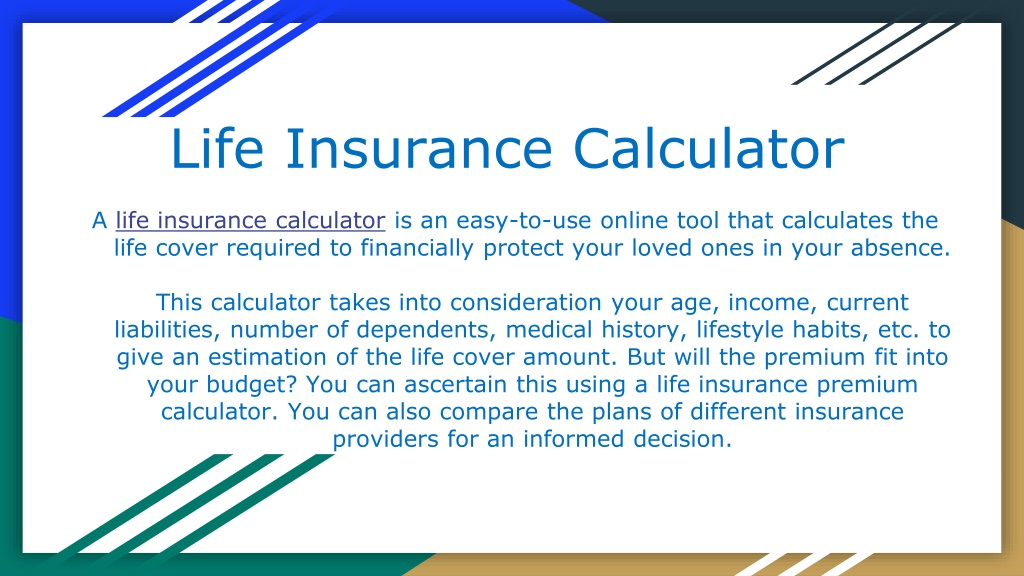 Life Insurance Calculator

A life insurance calculator is an easy-to-use online tool that calculates the life cover required to financially protect your loved ones in your absence.

This calculator takes into consideration your age, income, current liabilities, number of dependents, medical history, lifestyle habits, etc. to give an estimation of the life cover amount. But will the premium fit into your budget? You can ascertain this using a life insurance premium calculator. You can also compare the plans of different insurance providers for an informed decision.